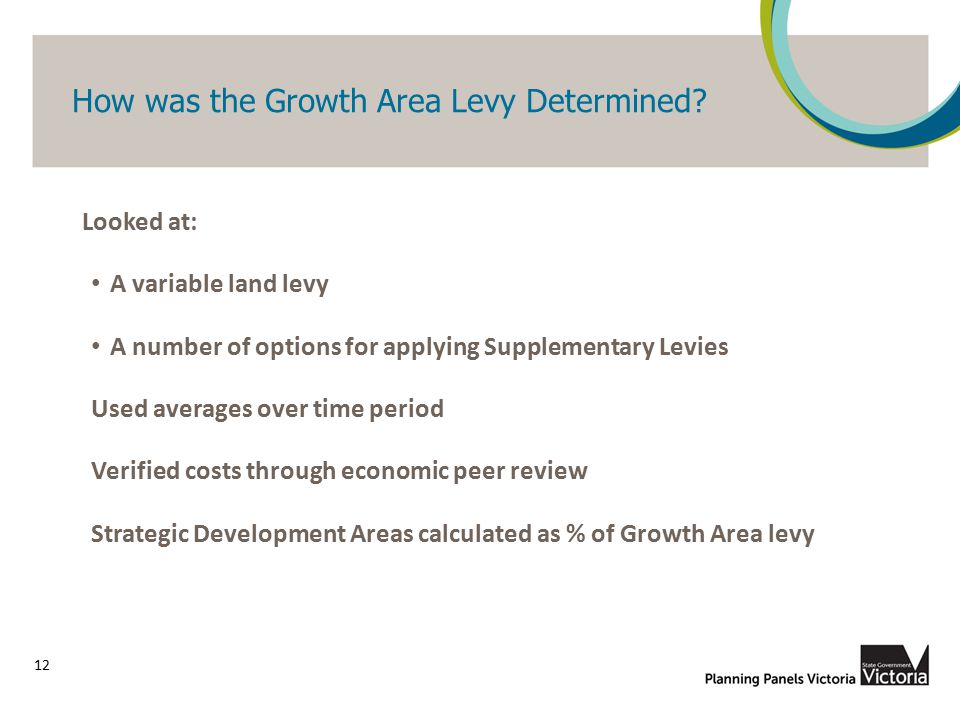 How was the Growth Area Levy Determined?

Looked at:

• A variable land levy

• A number of options for applying Supplementary Levies

Used averages over time period

Verified costs through economic peer review

Strategic Development Areas calculated as % of Growth Area levy

12

Planning Panels Victoria

State Government Victoria